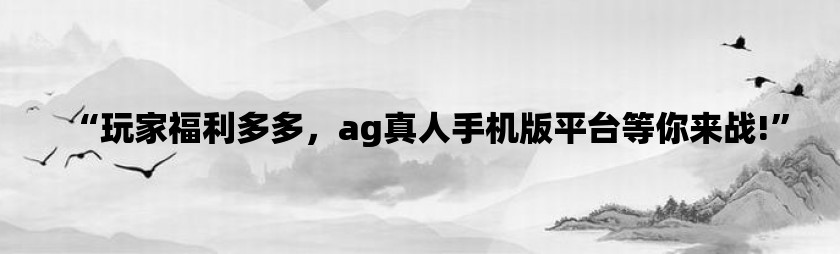 “玩家福利多多，ag真人手机版平台等你来战!”